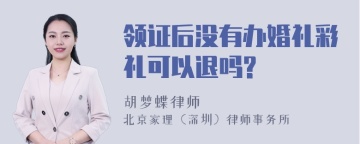 领证后没有办婚礼彩礼可以退吗?

胡梦蝶律师

北京家理（深圳）律师事务所